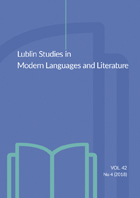 Lublin Studies in
Modern Languages and Literature

VOL. 42
№ 4 (2018)